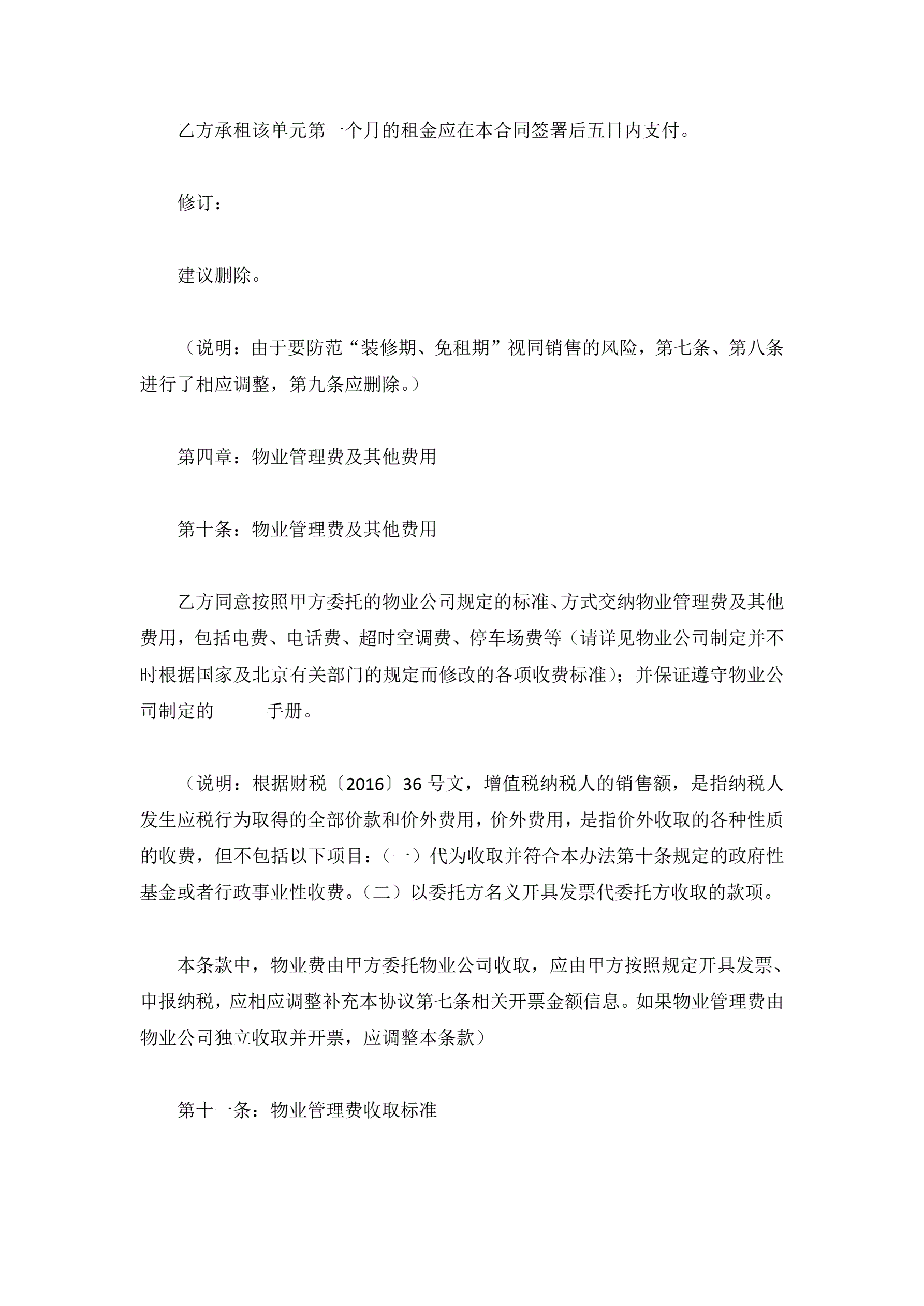 乙方承租该单元第一个月的租金应在本合同签署后五日内支付。

修订：

建议删除。

（说明：由于要防范“装修期、免租期”视同销售的风险，第七条、第八条进行了相应调整，第九条应删除。）

第四章：物业管理费及其他费用

第十条：物业管理费及其他费用

乙方同意按照甲方委托的物业公司规定的标准、方式交纳物业管理费及其他费用，包括电费、电话费、超时空调费、停车场费等（请详见物业公司制定并不时根据国家及北京有关部门的规定而修改的各项收费标准）；并保证遵守物业公司制定的　　　手册。

（说明：根据财税〔2016〕36 号文，增值税纳税人的销售额，是指纳税人发生应税行为取得的全部价款和价外费用，价外费用，是指价外收取的各种性质的收费，但不包括以下项目：（一）代为收取并符合本办法第十条规定的政府性基金或者行政事业性收费。（二）以委托方名义开具发票代委托方收取的款项。

本条款中，物业费由甲方委托物业公司收取，应由甲方按照规定开具发票、申报纳税，应相应调整补充本协议第七条相关开票金额信息。如果物业管理费由物业公司独立收取并开票，应调整本条款）

第十一条：物业管理费收取标准